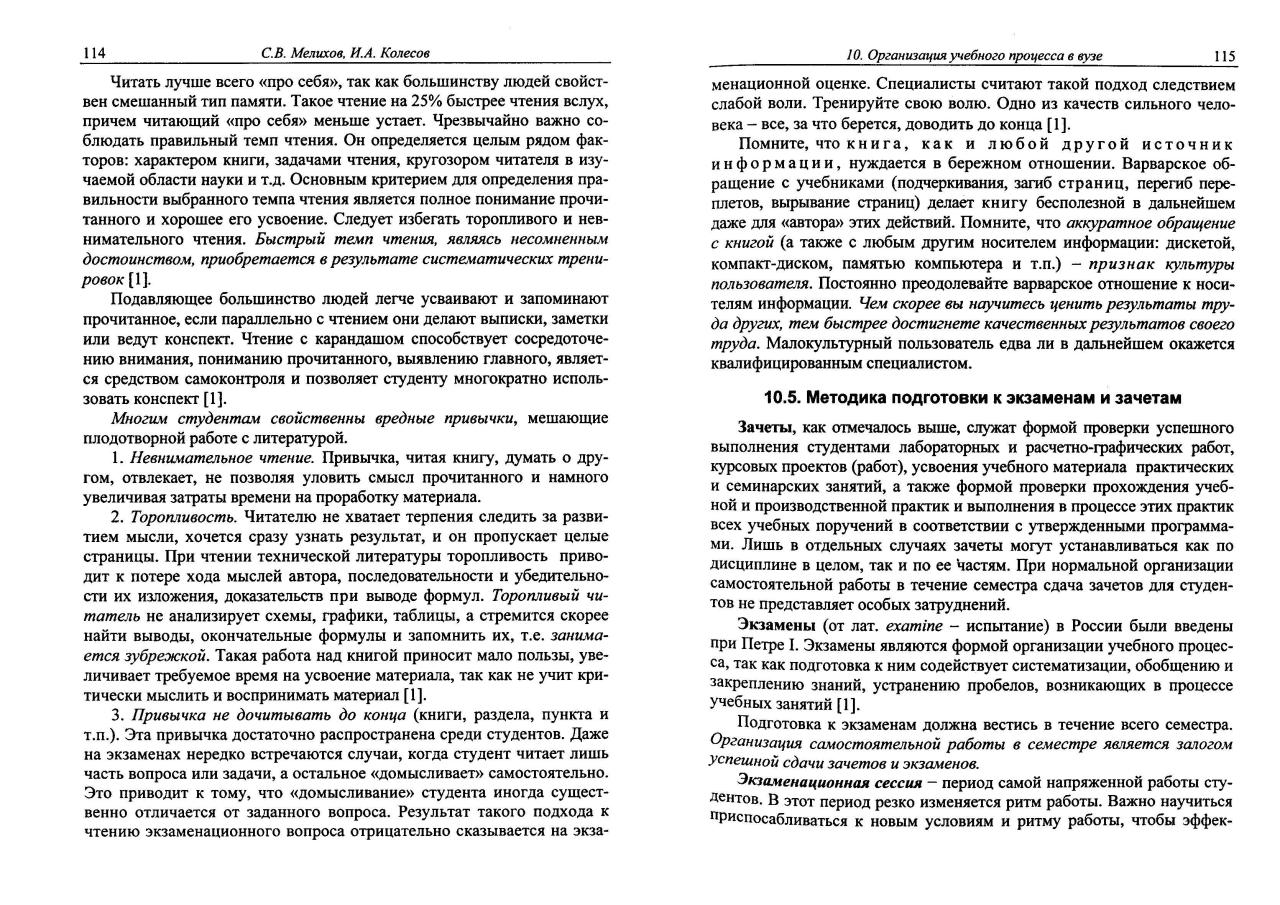 114 С.В. Мелихов, И.А. Колесов

Читать лучше всего «про себя», так как большинству людей свойствен смешанный тип памяти. Такое чтение на 25% быстрее чтения вслух, причем читающий «про себя» меньше устает. Чрезвычайно важно соблюдать правильный темп чтения. Он определяется целым рядом факторов: характером книги, задачами чтения, кругозором читателя в изучаемой области науки и т.д. Основным критерием для определения правильности выбранного темпа чтения является полное понимание прочитанного и хорошее его усвоение. Следует избегать торопливого и невнимательного чтения. Быстрый темп чтения, являясь несомненным достоинством, приобретается в результате систематических тренировок [1].

Подавляющее большинство людей легче усваивают и запоминают прочитанное, если параллельно с чтением они делают выписки, заметки или ведут конспект. Чтение с карандашом способствует сосредоточению внимания, пониманию прочитанного, выявлению главного, является средством самоконтроля и позволяет студенту многократно использовать конспект [1].

Многим студентам свойственны вредные привычки, мешающие плодотворной работе с литературой.

1. Невнимательное чтение. Привычка, читая книгу, думать о другом, отвлекает, не позволяя уловить смысл прочитанного и намного увеличивая затраты времени на проработку материала.

2. Торопливость. Читателю не хватает терпения следить за развитием мысли, хочется сразу узнать результат, и он пропускает целые страницы. При чтении технической литературы торопливость приводит к потере хода мыслей автора, последовательности и убедительности их изложения, доказательств при выводе формул. Торопливый читатель не анализирует схемы, графики, таблицы, а стремится скорее найти выводы, окончательные формулы и запомнить их, т.е. занимается зубрежкой. Такая работа над книгой приносит мало пользы, увеличивает требуемое время на усвоение материала, так как не учит критически мыслить и воспринимать материал [1].

3. Привычка не дочитывать до конца (книги, раздела, пункта и т.п.). Эта привычка достаточно распространена среди студентов. Даже на экзаменах нередко встречаются случаи, когда студент читает лишь часть вопроса или задачи, а остальное «домысливает» самостоятельно. Это приводит к тому, что «домысливание» студента иногда существенно отличается от заданного вопроса. Результат такого подхода к чтению экзаменационного вопроса отрицательно сказывается на экза-

10. Организация учебного процесса в вузе 115

менационной оценке. Специалисты считают такой подход следствием слабой воли. Тренируйте свою волю. Одно из качеств сильного человека – все, за что берется, доводить до конца [1].

Помните, что книга, как и любой другой источник информации, нуждается в бережном отношении. Варварское обращение с учебниками (подчеркивания, загиб страниц, перегиб переплетов, вырывание страниц) делает книгу бесполезной в дальнейшем даже для «автора» этих действий. Помните, что аккуратное обращение с книгой (а также с любым другим носителем информации: дискетой, компакт-диском, памятью компьютера и т.п.) – признак культуры пользователя. Постоянно преодолевайте варварское отношение к носителям информации. Чем скорее вы научитесь ценить результаты труда других, тем быстрее достигнете качественных результатов своего труда. Малокультурный пользователь едва ли в дальнейшем окажется квалифицированным специалистом.

10.5. Методика подготовки к экзаменам и зачетам

Зачеты, как отмечалось выше, служат формой проверки успешного выполнения студентами лабораторных и расчетно-графических работ, курсовых проектов (работ), усвоения учебного материала практических и семинарских занятий, а также формой проверки прохождения учебной и производственной практик и выполнения в процессе этих практик всех учебных поручений в соответствии с утвержденными программами. Лишь в отдельных случаях зачеты могут устанавливаться как по дисциплине в целом, так и по ее частям. При нормальной организации самостоятельной работы в течение семестра сдача зачетов для студентов не представляет особых затруднений.

Экзамены (от лат. examine – испытание) в России были введены при Петре I. Экзамены являются формой организации учебного процесса, так как подготовка к ним содействует систематизации, обобщению и закреплению знаний, устранению пробелов, возникающих в процессе учебных занятий [1].

Подготовка к экзаменам должна вестись в течение всего семестра. Организация самостоятельной работы в семестре является залогом успешной сдачи зачетов и экзаменов.

Экзаменационная сессия – период самой напряженной работы студентов. В этот период резко изменяется ритм работы. Важно научиться приспосабливаться к новым условиям и ритму работы, чтобы эффек-